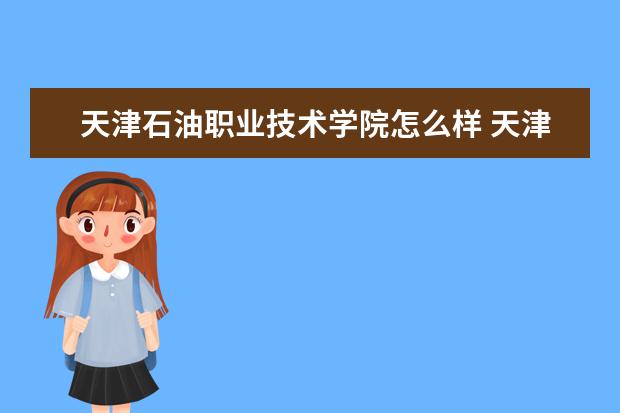 天津石油职业技术学院怎么样 天津